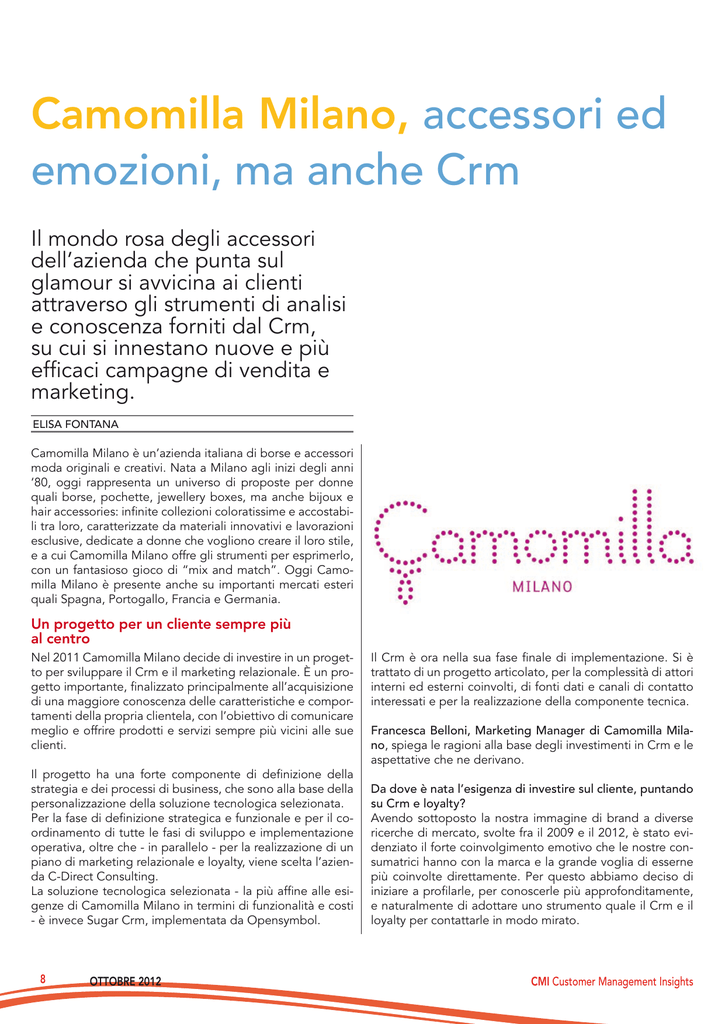 Camomilla Milano, accessori ed emozioni, ma anche Crm

Il mondo rosa degli accessori dell'azienda che punta sul glamour si avvicina ai clienti attraverso gli strumenti di analisi e conoscenza forniti dal Crm, su cui si innestano nuove e più efficaci campagne di vendita e marketing.

ELISA FONTANA

Camomilla Milano è un'azienda italiana di borse e accessori moda originali e creativi. Nata a Milano agli inizi degli anni '80, oggi rappresenta un universo di proposte per donne quali borse, pochette, jewellery boxes, ma anche bijoux e hair accessories: infinite collezioni coloratissime e accostabili tra loro, caratterizzate da materiali innovativi e lavorazioni esclusive, dedicate a donne che vogliono creare il loro stile, e a cui Camomilla Milano offre gli strumenti per esprimerlo, con un fantasioso gioco di "mix and match". Oggi Camomilla Milano è presente anche su importanti mercati esteri quali Spagna, Portogallo, Francia e Germania.

Un progetto per un cliente sempre più al centro

Nel 2011 Camomilla Milano decide di investire in un progetto per sviluppare il Crm e il marketing relazionale. È un progetto importante, finalizzato principalmente all'acquisizione di una maggiore conoscenza delle caratteristiche e comportamenti della propria clientela, con l'obiettivo di comunicare meglio e offrire prodotti e servizi sempre più vicini alle sue clienti.

Il progetto ha una forte componente di definizione della strategia e dei processi di business, che sono alla base della personalizzazione della soluzione tecnologica selezionata.
Per la fase di definizione strategica e funzionale e per il coordinamento di tutte le fasi di sviluppo e implementazione operativa, oltre che - in parallelo - per la realizzazione di un piano di marketing relazionale e loyalty, viene scelta l'azienda C-Direct Consulting.
La soluzione tecnologica selezionata - la più affine alle esigenze di Camomilla Milano in termini di funzionalità e costi - è invece Sugar Crm, implementata da Opensymbol.

Camomilla
MILANO

Il Crm è ora nella sua fase finale di implementazione. Si è trattato di un progetto articolato, per la complessità di attori interni ed esterni coinvolti, di fonti dati e canali di contatto interessati e per la realizzazione della componente tecnica.

Francesca Belloni, Marketing Manager di Camomilla Milano, spiega le ragioni alla base degli investimenti in Crm e le aspettative che ne derivano.

Da dove è nata l'esigenza di investire sul cliente, puntando su Crm e loyalty?
Avendo sottoposto la nostra immagine di brand a diverse ricerche di mercato, svolte fra il 2009 e il 2012, è stato evidenziato il forte coinvolgimento emotivo che le nostre consumatrici hanno con la marca e la grande voglia di esserne più coinvolte direttamente. Per questo abbiamo deciso di iniziare a profilarle, per conoscerle più approfonditamente, e naturalmente di adottare uno strumento quale il Crm e il loyalty per contattarle in modo mirato.

8 OTTOBRE 2012

CMI Customer Management Insights